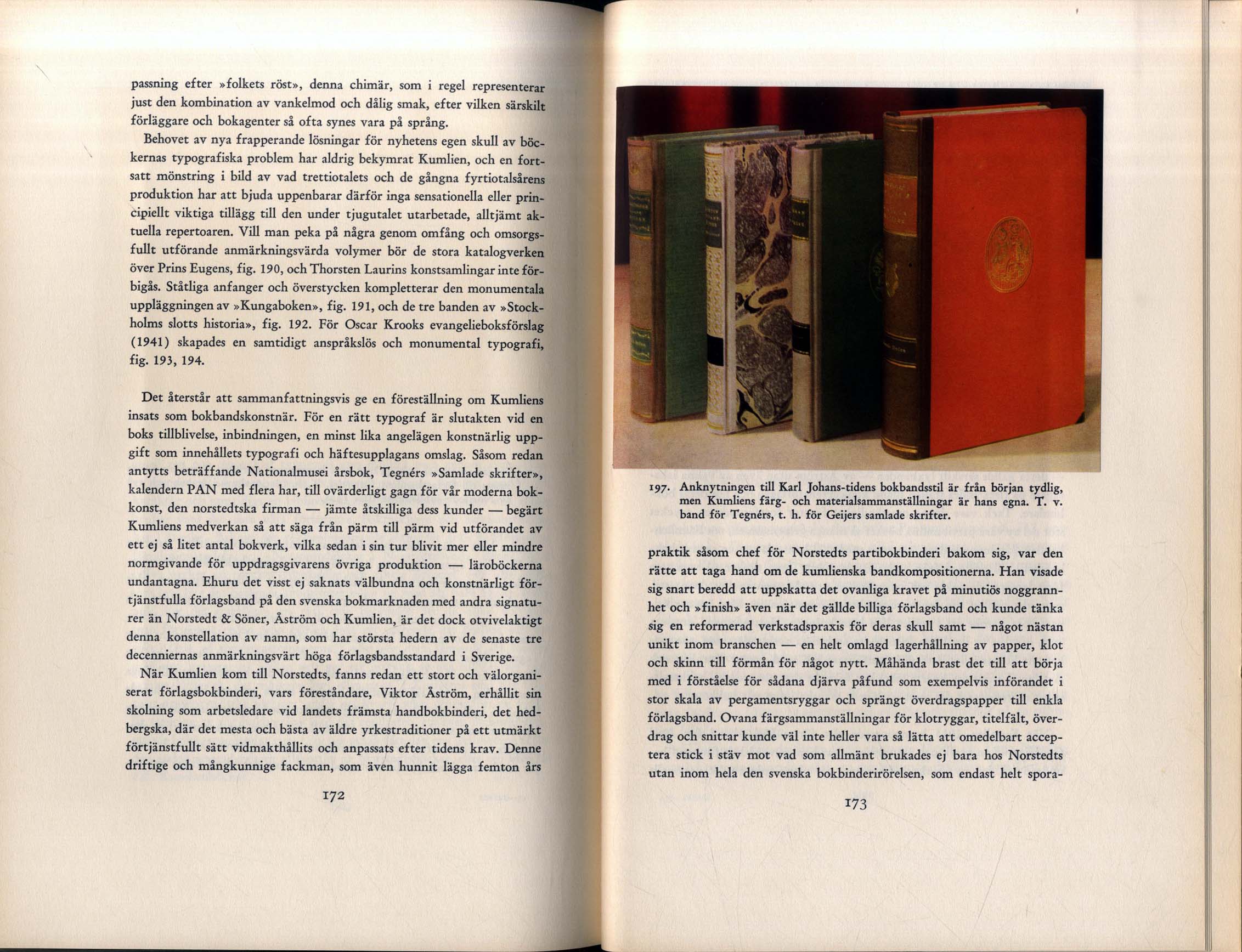 passning efter »folkets röst», denna chimär, som i regel representerar just den kombination av vankelmod och dålig smak, efter vilken särskilt förläggare och bokagenter så ofta synes vara på språng.

Behovet av nya frapperande lösningar för nyhetens egen skull av böckernas typografiska problem har aldrig bekymrat Kumlien, och en fortsatt mönstring i bild av vad trettiotalets och de gångna fyrtiotalsårens produktion har att bjuda uppenbarar därför inga sensationella eller principiellt viktiga tillägg till den under tjugutalet utarbetade, alltjämt aktuella repertoaren. Vill man peka på några genom omfång och omsorgsfullt utförande anmärkningsvärda volymer bör de stora katalogverken över Prins Eugens, fig. 190, och Thorsten Laurins konstsamlingar inte förbigås. Ståtliga anfanger och överstycken kompletterar den monumentala uppläggningen av »Kungaboken», fig. 191, och de tre banden av »Stockholms slotts historia», fig. 192. För Oscar Krooks evangelieboksförslag (1941) skapades en samtidigt anspråkslös och monumental typografi, fig. 193, 194.

Det återstår att sammanfattningsvis ge en föreställning om Kumliens insats som bokbandskonstnär. För en rätt typograf är slutakten vid en boks tillblivelse, inbindningen, en minst lika angelägen konstnärlig uppgift som innehållets typografi och häftesupplagans omslag. Såsom redan antytts beträffande Nationalmusei årsbok, Tegnérs »Samlade skrifter», kalendern PAN med flera har, till ovärderligt gagn för vår moderna bokkonst, den norstedtska firman — jämte åtskilliga dess kunder — begärt Kumliens medverkan så att säga från pärm till pärm vid utförandet av ett ej så litet antal bokverk, vilka sedan i sin tur blivit mer eller mindre normgivande för uppdragsgivarens övriga produktion — läroböckerna undantagna. Ehuru det visst ej saknats välbundna och konstnärligt förtjänstfulla förlagsband på den svenska bokmarknaden med andra signaturer än Norstedt & Söner, Åström och Kumlien, är det dock otvivelaktigt denna konstellation av namn, som har största hedern av de senaste tre decenniernas anmärkningsvärt höga förlagsbandsstandard i Sverige.

När Kumlien kom till Norstedts, fanns redan ett stort och välorganiserat förlagsbokbinderi, vars föreståndare, Viktor Åström, erhållit sin skolning som arbetsledare vid landets främsta handbokbinderi, det hedbergska, där det mesta och bästa av äldre yrkestraditioner på ett utmärkt förtjänstfullt sätt vidmakthållits och anpassats efter tidens krav. Denne driftige och mångkunnige fackman, som även hunnit lägga femton års

172

197. Anknytningen till Karl Johans-tidens bokbandsstil är från början tydlig, men Kumliens färg- och materialsammanställningar är hans egna. T. v. band för Tegnérs, t. h. för Geijers samlade skrifter.

praktik såsom chef för Norstedts partibokbinderi bakom sig, var den rätte att taga hand om de kumlienska bandkompositionerna. Han visade sig snart beredd att uppskatta det ovanliga kravet på minutiös noggrannhet och »finish» även när det gällde billiga förlagsband och kunde tänka sig en reformerad verkstadspraxis för deras skull samt — något nästan unikt inom branschen — en helt omlagd lagerhållning av papper, klot och skinn till förmån för något nytt. Måhända brast det till att börja med i förståelse för sådana djärva påfund som exempelvis införandet i stor skala av pergamentsryggar och sprängt överdragspapper till enkla förlagsband. Ovana färgsammanställningar för klotryggar, titelfält, överdrag och snittar kunde väl inte heller vara så lätta att omedelbart acceptera stick i stäv mot vad som allmänt brukades ej bara hos Norstedts utan inom hela den svenska bokbinderirörelsen, som endast helt spora-

173